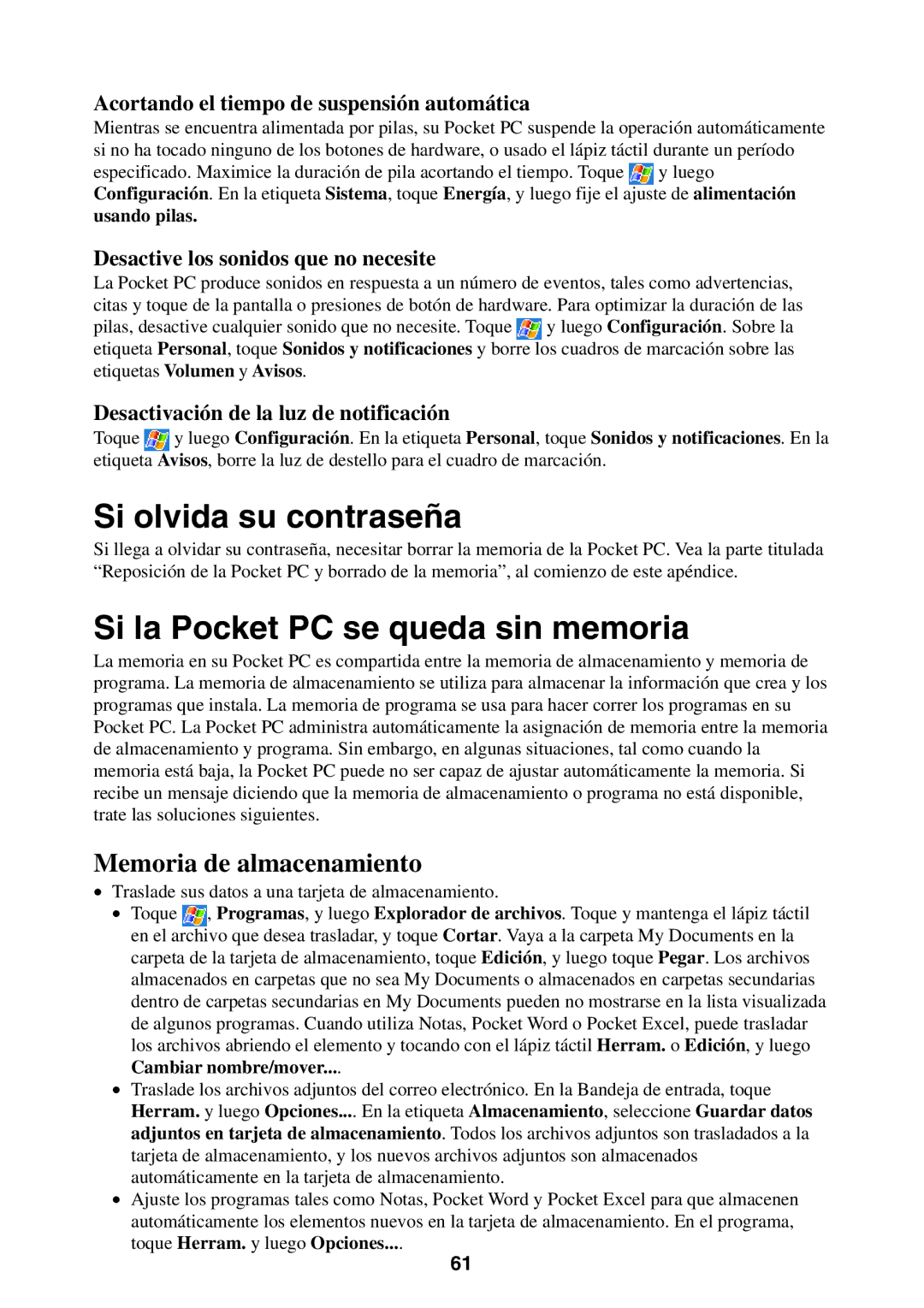 Acortando el tiempo de suspensión automática

Mientras se encuentra alimentada por pilas, su Pocket PC suspende la operación automáticamente si no ha tocado ninguno de los botones de hardware, o usado el lápiz táctil durante un período especificado. Maximice la duración de pila acortando el tiempo. Toque y luego Configuración. En la etiqueta Sistema, toque Energía, y luego fije el ajuste de alimentación usando pilas.

Desactive los sonidos que no necesite

La Pocket PC produce sonidos en respuesta a un número de eventos, tales como advertencias, citas y toque de la pantalla o presiones de botón de hardware. Para optimizar la duración de las pilas, desactive cualquier sonido que no necesite. Toque y luego Configuración. Sobre la etiqueta Personal, toque Sonidos y notificaciones y borre los cuadros de marcación sobre las etiquetas Volumen y Avisos.

Desactivación de la luz de notificación

Toque y luego Configuración. En la etiqueta Personal, toque Sonidos y notificaciones. En la etiqueta Avisos, borre la luz de destello para el cuadro de marcación.

Si olvida su contraseña

Si llega a olvidar su contraseña, necesitar borrar la memoria de la Pocket PC. Vea la parte titulada “Reposición de la Pocket PC y borrado de la memoria”, al comienzo de este apéndice.

Si la Pocket PC se queda sin memoria

La memoria en su Pocket PC es compartida entre la memoria de almacenamiento y memoria de programa. La memoria de almacenamiento se utiliza para almacenar la información que crea y los programas que instala. La memoria de programa se usa para hacer correr los programas en su Pocket PC. La Pocket PC administra automáticamente la asignación de memoria entre la memoria de almacenamiento y programa. Sin embargo, en algunas situaciones, tal como cuando la memoria está baja, la Pocket PC puede no ser capaz de ajustar automáticamente la memoria. Si recibe un mensaje diciendo que la memoria de almacenamiento o programa no está disponible, trate las soluciones siguientes.

Memoria de almacenamiento

• Traslade sus datos a una tarjeta de almacenamiento.
• Toque , Programas, y luego Explorador de archivos. Toque y mantenga el lápiz táctil en el archivo que desea trasladar, y toque Cortar. Vaya a la carpeta My Documents en la carpeta de la tarjeta de almacenamiento, toque Edición, y luego toque Pegar. Los archivos almacenados en carpetas que no sea My Documents o almacenados en carpetas secundarias dentro de carpetas secundarias en My Documents pueden no mostrarse en la lista visualizada de algunos programas. Cuando utiliza Notas, Pocket Word o Pocket Excel, puede trasladar los archivos abriendo el elemento y tocando con el lápiz táctil Herram. o Edición, y luego Cambiar nombre/mover....
• Traslade los archivos adjuntos del correo electrónico. En la Bandeja de entrada, toque Herram. y luego Opciones.... En la etiqueta Almacenamiento, seleccione Guardar datos adjuntos en tarjeta de almacenamiento. Todos los archivos adjuntos son trasladados a la tarjeta de almacenamiento, y los nuevos archivos adjuntos son almacenados automáticamente en la tarjeta de almacenamiento.
• Ajuste los programas tales como Notas, Pocket Word y Pocket Excel para que almacenen automáticamente los elementos nuevos en la tarjeta de almacenamiento. En el programa, toque Herram. y luego Opciones....

61